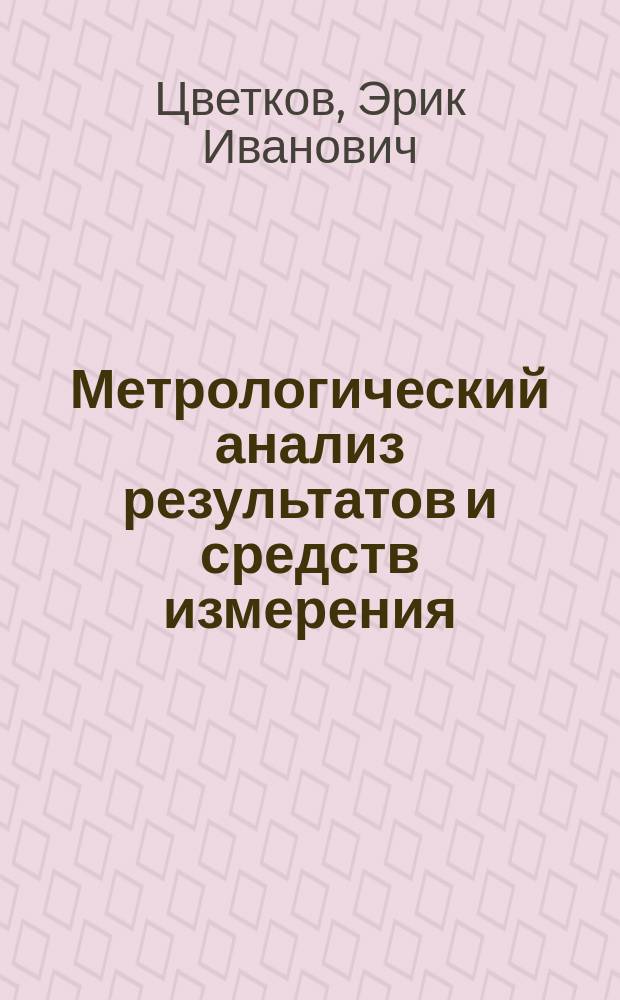 Цветков, Эрик Иванович

Метрологический анализ результатов и средств измерения